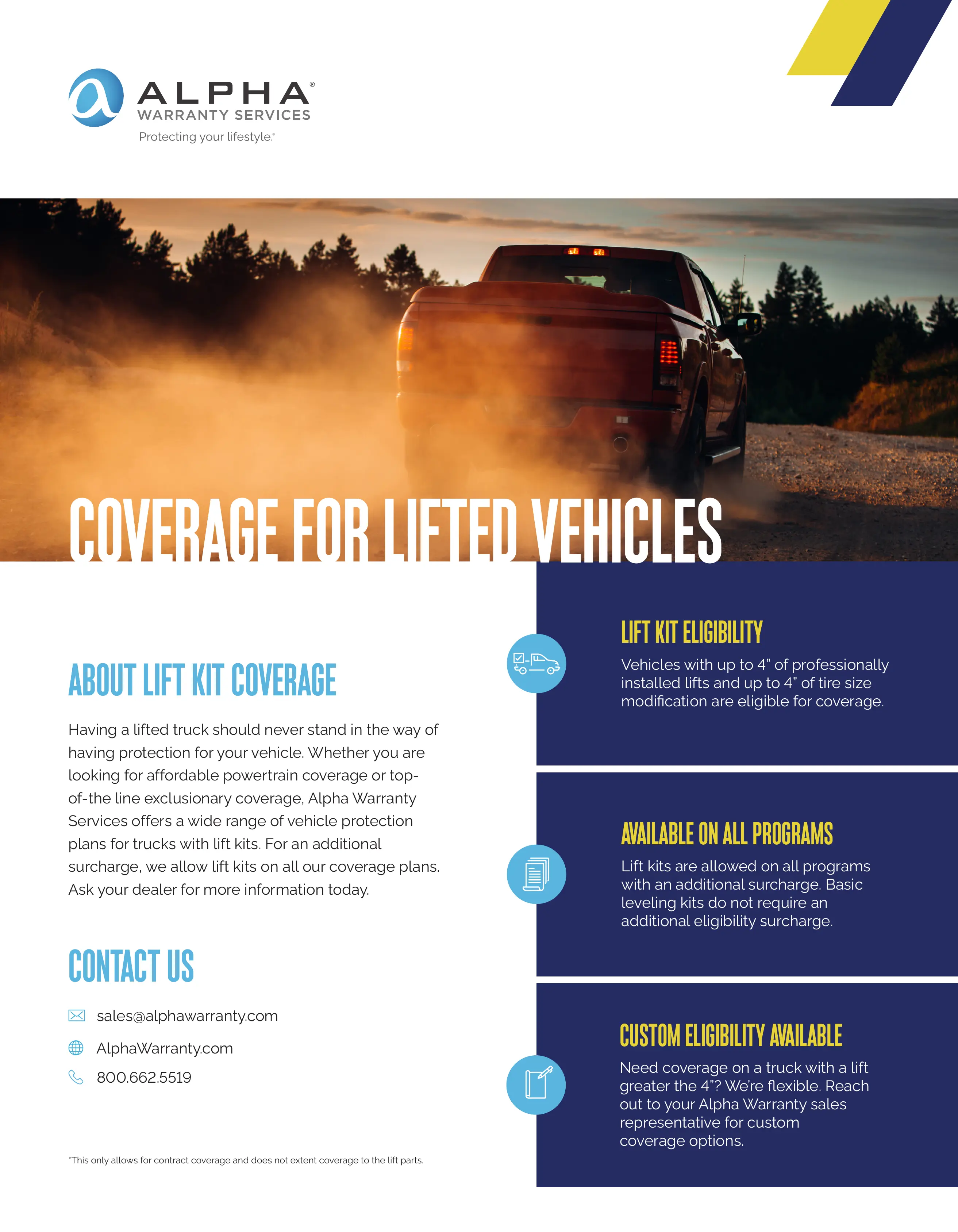 ALPHA®
WARRANTY SERVICES
Protecting your lifestyle.®

COVERAGE FOR LIFTED VEHICLES

ABOUT LIFT KIT COVERAGE

Having a lifted truck should never stand in the way of having protection for your vehicle. Whether you are looking for affordable powertrain coverage or top-of-the line exclusionary coverage, Alpha Warranty Services offers a wide range of vehicle protection plans for trucks with lift kits. For an additional surcharge, we allow lift kits on all our coverage plans. Ask your dealer for more information today.

CONTACT US

sales@alphawarranty.com

AlphaWarranty.com

800.662.5519

*This only allows for contract coverage and does not extent coverage to the lift parts.

LIFT KIT ELIGIBILITY

Vehicles with up to 4" of professionally installed lifts and up to 4" of tire size modification are eligible for coverage.

AVAILABLE ON ALL PROGRAMS

Lift kits are allowed on all programs with an additional surcharge. Basic leveling kits do not require an additional eligibility surcharge.

CUSTOM ELIGIBILITY AVAILABLE

Need coverage on a truck with a lift greater the 4"? We're flexible. Reach out to your Alpha Warranty sales representative for custom coverage options.